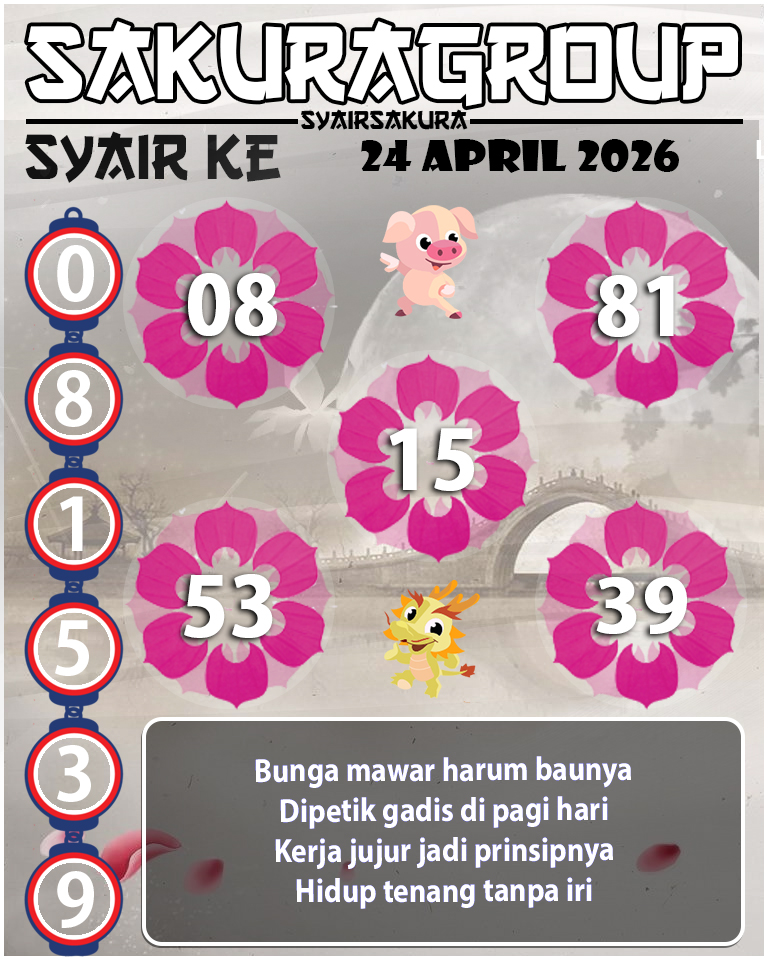 SAKURAGROUP

SYAIRSAKURA

SYAIR KE

24 APRIL 2026

0
8
1
5
3
9

08

81

15

53

39

Bunga mawar harum baunya
Dipetik gadis di pagi hari
Kerja jujur jadi prinsipnya
Hidup tenang tanpa iri